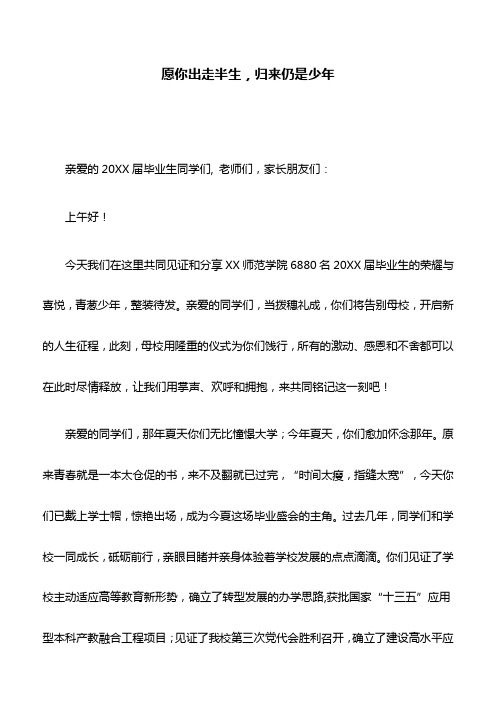 愿你出走半生，归来仍是少年

亲爱的 20XX 届毕业生同学们, 老师们，家长朋友们：

上午好！

今天我们在这里共同见证和分享 XX 师范学院 6880 名 20XX 届毕业生的荣耀与喜悦，青葱少年，整装待发。亲爱的同学们，当拨穗礼成，你们将告别母校，开启新的人生征程，此刻，母校用隆重的仪式为你们饯行，所有的激动、感恩和不舍都可以在此时尽情释放，让我们用掌声、欢呼和拥抱，来共同铭记这一刻吧！

亲爱的同学们，那年夏天你们无比憧憬大学；今年夏天，你们愈加怀念那年。原来青春就是一本太仓促的书，来不及翻就已过完，“时间太瘦，指缝太宽”，今天你们已戴上学士帽，惊艳出场，成为今夏这场毕业盛会的主角。过去几年，同学们和学校一同成长，砥砺前行，亲眼目睹并亲身体验着学校发展的点点滴滴。你们见证了学校主动适应高等教育新形势，确立了转型发展的办学思路,获批国家“十三五”应用型本科产教融合工程项目；见证了我校第三次党代会胜利召开，确立了建设高水平应